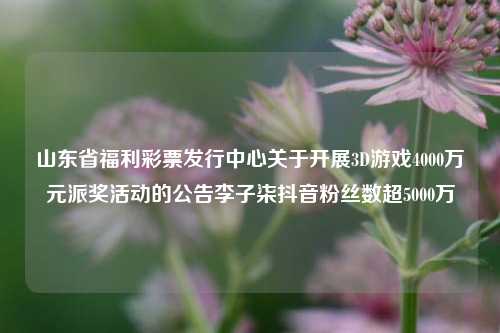 山东省福利彩票发行中心关于开展3D游戏4000万元派奖活动的公告李子柒抖音粉丝数超5000万